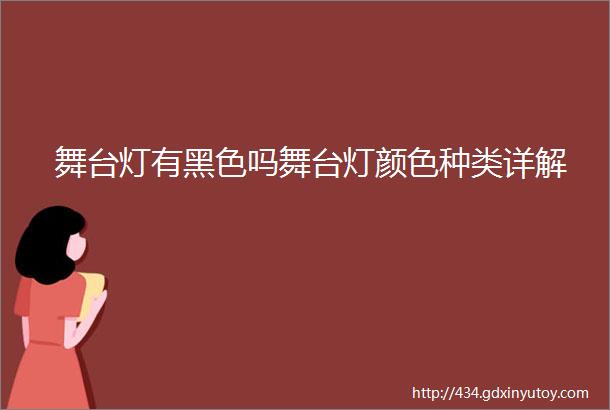 舞台灯有黑色吗舞台灯颜色种类详解

http://434.gdxinyutoy.com